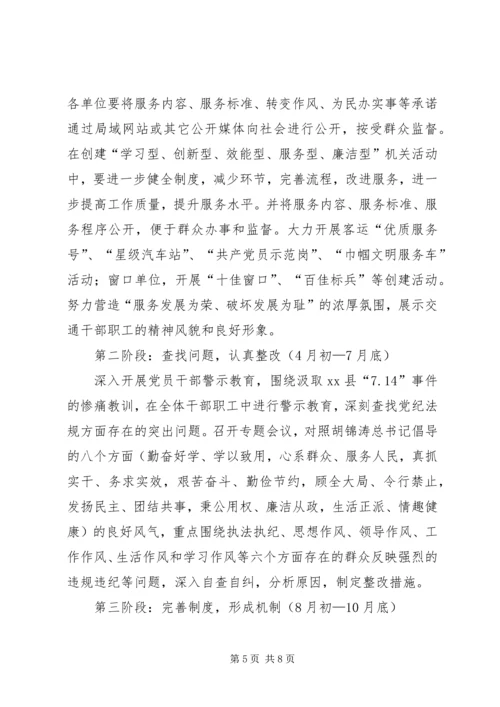 各单位要将服务内容、服务标准、转变作风、为民办实事等承诺通过局域网站或其它公开媒体向社会进行公开，按受群众监督。在创建“学习型、创新型、效能型、服务型、廉洁型”机关活动中，要进一步健全制度，减少环节，完善流程，改进服务，进一步提高工作质量，提升服务水平。并将服务内容、服务标准、服务程序公开，便于群众办事和监督。大力开展客运“优质服务号”、“星级汽车站”、“共产党员示范岗”、“巾帼文明服务车”活动；窗口单位，开展“十佳窗口”、“百佳标兵”等创建活动。努力营造“服务发展为荣、破坏发展为耻”的浓厚氛围，展示交通干部职工的精神风貌和良好形象。

第二阶段：查找问题，认真整改（4月初—7月底）

深入开展党员干部警示教育，围绕汲取xx县“7.14”事件的惨痛教训，在全体干部职工中进行警示教育，深刻查找党纪法规方面存在的突出问题。召开专题会议，对照胡锦涛总书记倡导的八个方面（勤奋好学、学以致用，心系群众、服务人民，真抓实干、务求实效，艰苦奋斗、勤俭节约，顾全大局、令行禁止，发扬民主、团结共事，秉公用权、廉洁从政，生活正派、情趣健康）的良好风气，重点围绕执法执纪、思想作风、领导作风、工作作风、生活作风和学习作风等六个方面存在的群众反映强烈的违规违纪等问题，深入自查自纠，分析原因，制定整改措施。

第三阶段：完善制度，形成机制（8月初—10月底）

第5页 共8页